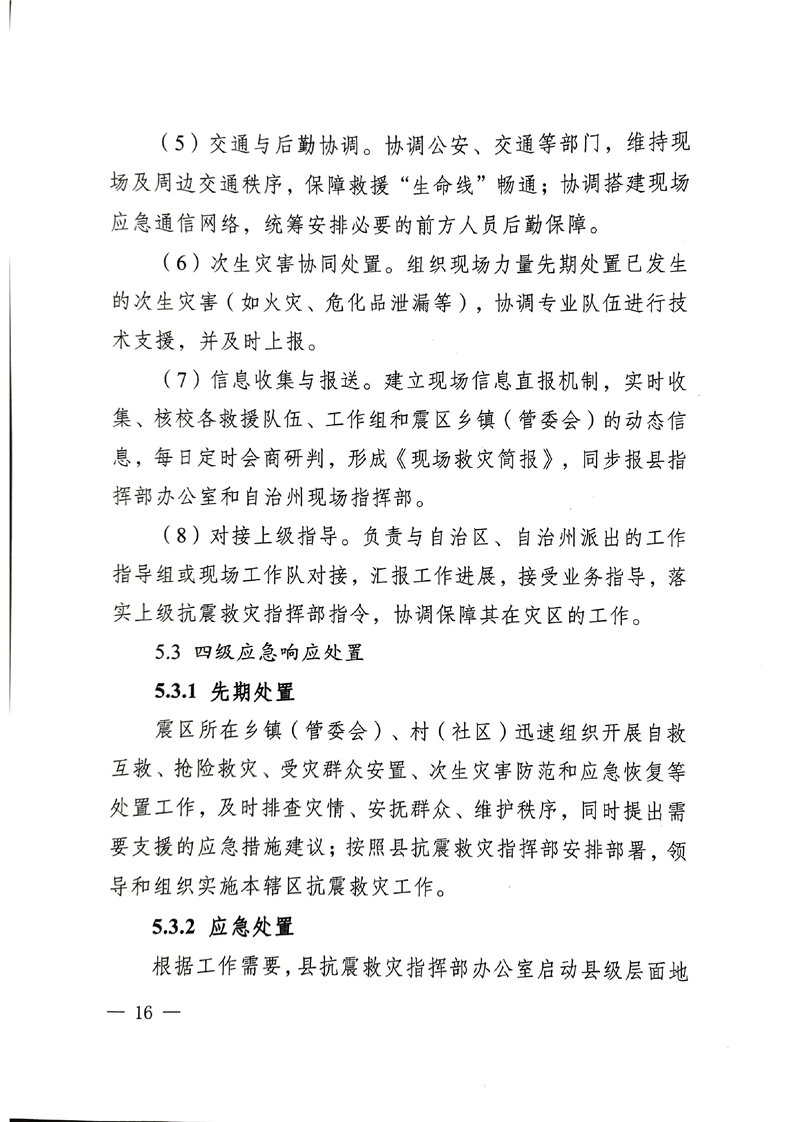 （5）交通与后勤协调。协调公安、交通等部门，维持现场及周边交通秩序，保障救援“生命线”畅通；协调搭建现场应急通信网络，统筹安排必要的前方人员后勤保障。

（6）次生灾害协同处置。组织现场力量先期处置已发生的次生灾害（如火灾、危化品泄漏等），协调专业队伍进行技术支援，并及时上报。

（7）信息收集与报送。建立现场信息直报机制，实时收集、核校各救援队伍、工作组和震区乡镇（管委会）的动态信息，每日定时会商研判，形成《现场救灾简报》，同步报县指挥部办公室和自治州现场指挥部。

（8）对接上级指导。负责与自治区、自治州派出的工作指导组或现场工作队对接，汇报工作进展，接受业务指导，落实上级抗震救灾指挥部指令，协调保障其在灾区的工作。

5.3 四级应急响应处置

5.3.1 先期处置

震区所在乡镇（管委会）、村（社区）迅速组织开展自救互救、抢险救灾、受灾群众安置、次生灾害防范和应急恢复等处置工作，及时排查灾情、安抚群众、维护秩序，同时提出需要支援的应急措施建议；按照县抗震救灾指挥部安排部署，领导和组织实施本辖区抗震救灾工作。

5.3.2 应急处置

根据工作需要，县抗震救灾指挥部办公室启动县级层面地

— 16 —